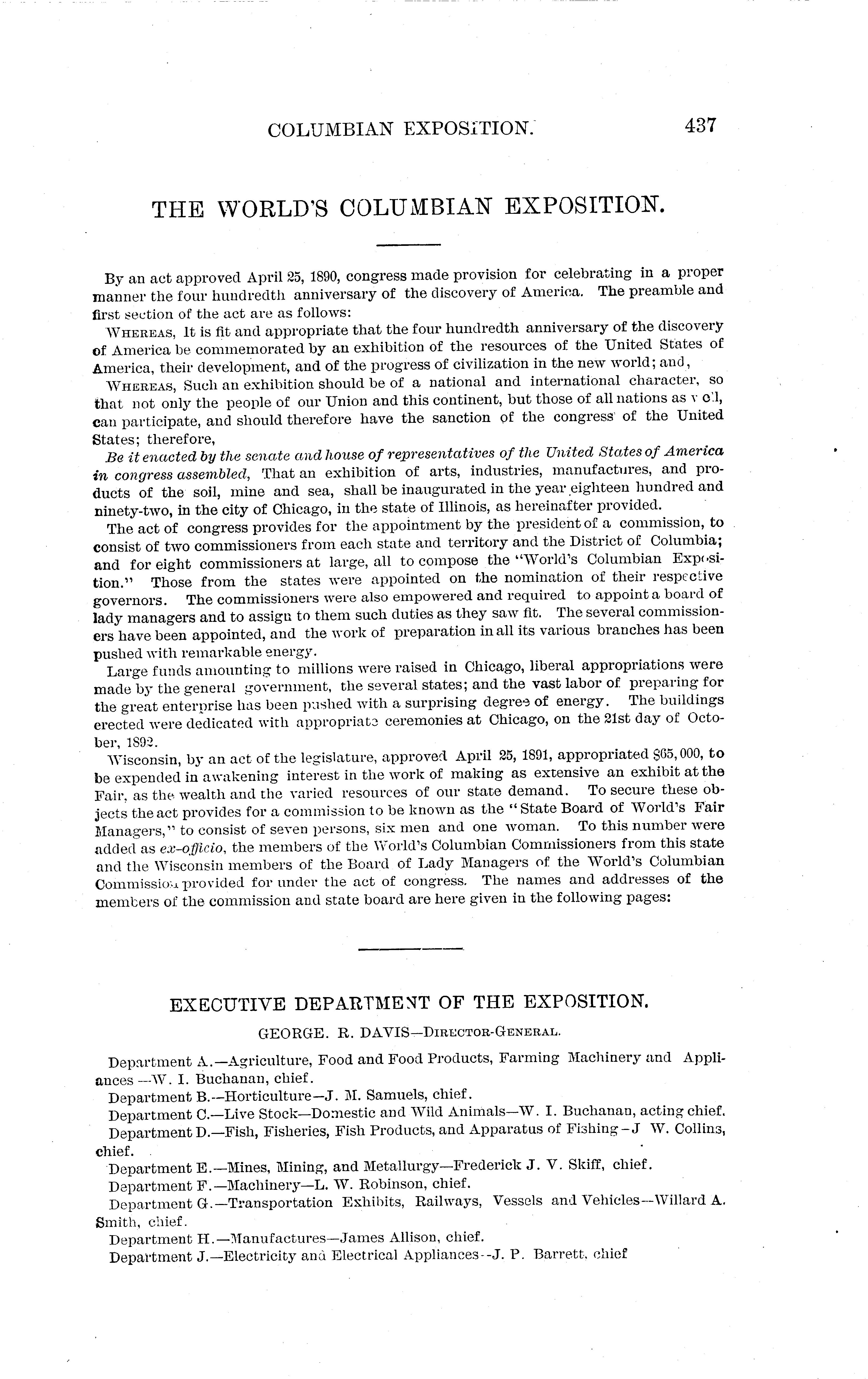 COLUMBIAN EXPOSITION. 437

THE WORLD'S COLUMBIAN EXPOSITION.

By an act approved April 25, 1890, congress made provision for celebrating in a proper manner the four hundredth anniversary of the discovery of America. The preamble and first section of the act are as follows:

WHEREAS, It is fit and appropriate that the four hundredth anniversary of the discovery of America be commemorated by an exhibition of the resources of the United States of America, their development, and of the progress of civilization in the new world; and,

WHEREAS, Such an exhibition should be of a national and international character, so that not only the people of our Union and this continent, but those of all nations as well, can participate, and should therefore have the sanction of the congress of the United States; therefore,

Be it enacted by the senate and house of representatives of the United States of America in congress assembled, That an exhibition of arts, industries, manufactures, and products of the soil, mine and sea, shall be inaugurated in the year eighteen hundred and ninety-two, in the city of Chicago, in the state of Illinois, as hereinafter provided.

The act of congress provides for the appointment by the president of a commission, to consist of two commissioners from each state and territory and the District of Columbia; and for eight commissioners at large, all to compose the "World's Columbian Exposition." Those from the states were appointed on the nomination of their respective governors. The commissioners were also empowered and required to appoint a board of lady managers and to assign to them such duties as they saw fit. The several commissioners have been appointed, and the work of preparation in all its various branches has been pushed with remarkable energy.

Large funds amounting to millions were raised in Chicago, liberal appropriations were made by the general government, the several states; and the vast labor of preparing for the great enterprise has been pushed with a surprising degree of energy. The buildings erected were dedicated with appropriate ceremonies at Chicago, on the 21st day of October, 1892.

Wisconsin, by an act of the legislature, approved April 25, 1891, appropriated $65,000, to be expended in awakening interest in the work of making as extensive an exhibit at the Fair, as the wealth and the varied resources of our state demand. To secure these objects the act provides for a commission to be known as the "State Board of World's Fair Managers," to consist of seven persons, six men and one woman. To this number were added as ex-officio, the members of the World's Columbian Commissioners from this state and the Wisconsin members of the Board of Lady Managers of the World's Columbian Commission provided for under the act of congress. The names and addresses of the members of the commission and state board are here given in the following pages:

EXECUTIVE DEPARTMENT OF THE EXPOSITION.

GEORGE. R. DAVIS—DIRECTOR-GENERAL.

Department A.—Agriculture, Food and Food Products, Farming Machinery and Appliances—W. I. Buchanan, chief.

Department B.—Horticulture—J. M. Samuels, chief.

Department C.—Live Stock—Domestic and Wild Animals—W. I. Buchanan, acting chief.

Department D.—Fish, Fisheries, Fish Products, and Apparatus of Fishing—J W. Collins, chief.

Department E.—Mines, Mining, and Metallurgy—Frederick J. V. Skiff, chief.

Department F.—Machinery—L. W. Robinson, chief.

Department G.—Transportation Exhibits, Railways, Vessels and Vehicles—Willard A. Smith, chief.

Department H.—Manufactures—James Allison, chief.

Department J.—Electricity and Electrical Appliances—J. P. Barrett, chief